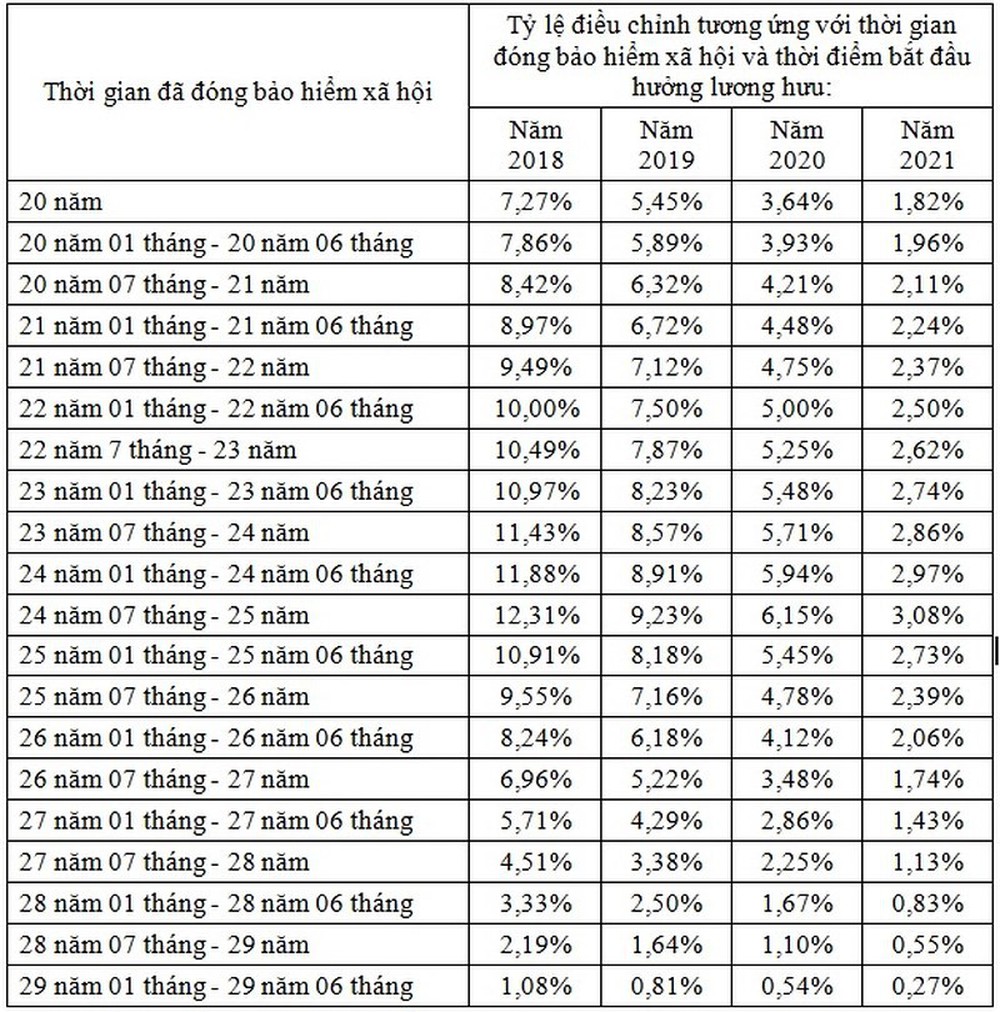 | Thời gian đã đóng bảo hiểm xã hội | Tỷ lệ điều chỉnh tương ứng với thời gian đóng bảo hiểm xã hội và thời điểm bắt đầu hưởng lương hưu: | | | |
|---|---|---|---|---|
| | Năm 2018 | Năm 2019 | Năm 2020 | Năm 2021 |
| 20 năm | 7,27% | 5,45% | 3,64% | 1,82% |
| 20 năm 01 tháng - 20 năm 06 tháng | 7,86% | 5,89% | 3,93% | 1,96% |
| 20 năm 07 tháng - 21 năm | 8,42% | 6,32% | 4,21% | 2,11% |
| 21 năm 01 tháng - 21 năm 06 tháng | 8,97% | 6,72% | 4,48% | 2,24% |
| 21 năm 07 tháng - 22 năm | 9,49% | 7,12% | 4,75% | 2,37% |
| 22 năm 01 tháng - 22 năm 06 tháng | 10,00% | 7,50% | 5,00% | 2,50% |
| 22 năm 7 tháng - 23 năm | 10,49% | 7,87% | 5,25% | 2,62% |
| 23 năm 01 tháng - 23 năm 06 tháng | 10,97% | 8,23% | 5,48% | 2,74% |
| 23 năm 07 tháng - 24 năm | 11,43% | 8,57% | 5,71% | 2,86% |
| 24 năm 01 tháng - 24 năm 06 tháng | 11,88% | 8,91% | 5,94% | 2,97% |
| 24 năm 07 tháng - 25 năm | 12,31% | 9,23% | 6,15% | 3,08% |
| 25 năm 01 tháng - 25 năm 06 tháng | 10,91% | 8,18% | 5,45% | 2,73% |
| 25 năm 07 tháng - 26 năm | 9,55% | 7,16% | 4,78% | 2,39% |
| 26 năm 01 tháng - 26 năm 06 tháng | 8,24% | 6,18% | 4,12% | 2,06% |
| 26 năm 07 tháng - 27 năm | 6,96% | 5,22% | 3,48% | 1,74% |
| 27 năm 01 tháng - 27 năm 06 tháng | 5,71% | 4,29% | 2,86% | 1,43% |
| 27 năm 07 tháng - 28 năm | 4,51% | 3,38% | 2,25% | 1,13% |
| 28 năm 01 tháng - 28 năm 06 tháng | 3,33% | 2,50% | 1,67% | 0,83% |
| 28 năm 07 tháng - 29 năm | 2,19% | 1,64% | 1,10% | 0,55% |
| 29 năm 01 tháng - 29 năm 06 tháng | 1,08% | 0,81% | 0,54% | 0,27% |